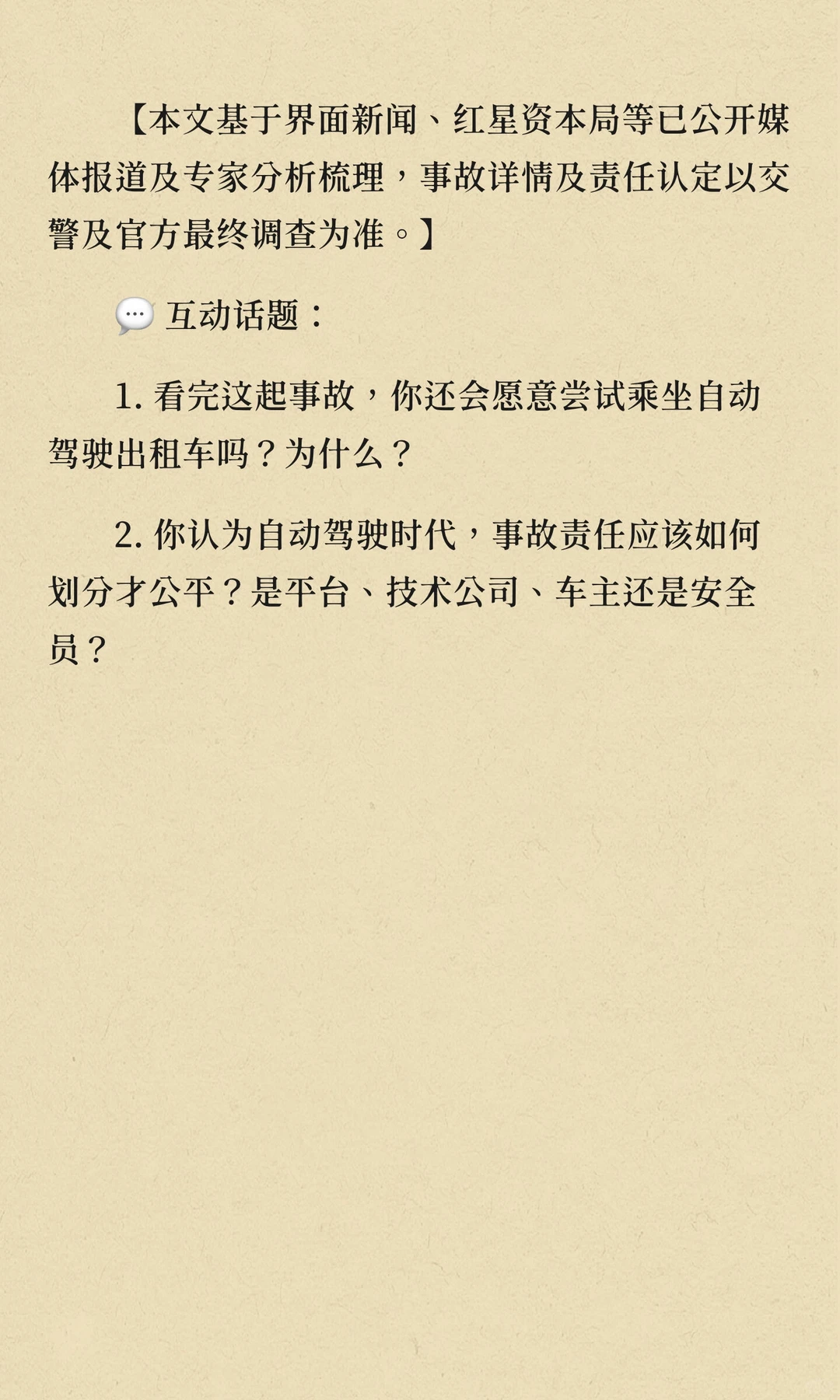 【本文基于界面新闻、红星资本局等已公开媒体报道及专家分析梳理，事故详情及责任认定以交警及官方最终调查为准。】

💬 互动话题：

1. 看完这起事故，你还会愿意尝试乘坐自动驾驶出租车吗？为什么？

2. 你认为自动驾驶时代，事故责任应该如何划分才公平？是平台、技术公司、车主还是安全员？